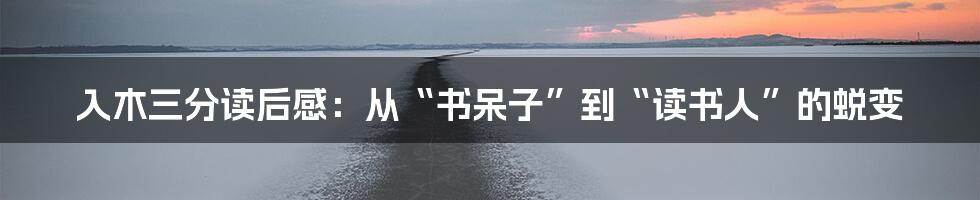 入木三分读后感：从“书呆子”到“读书人”的蜕变